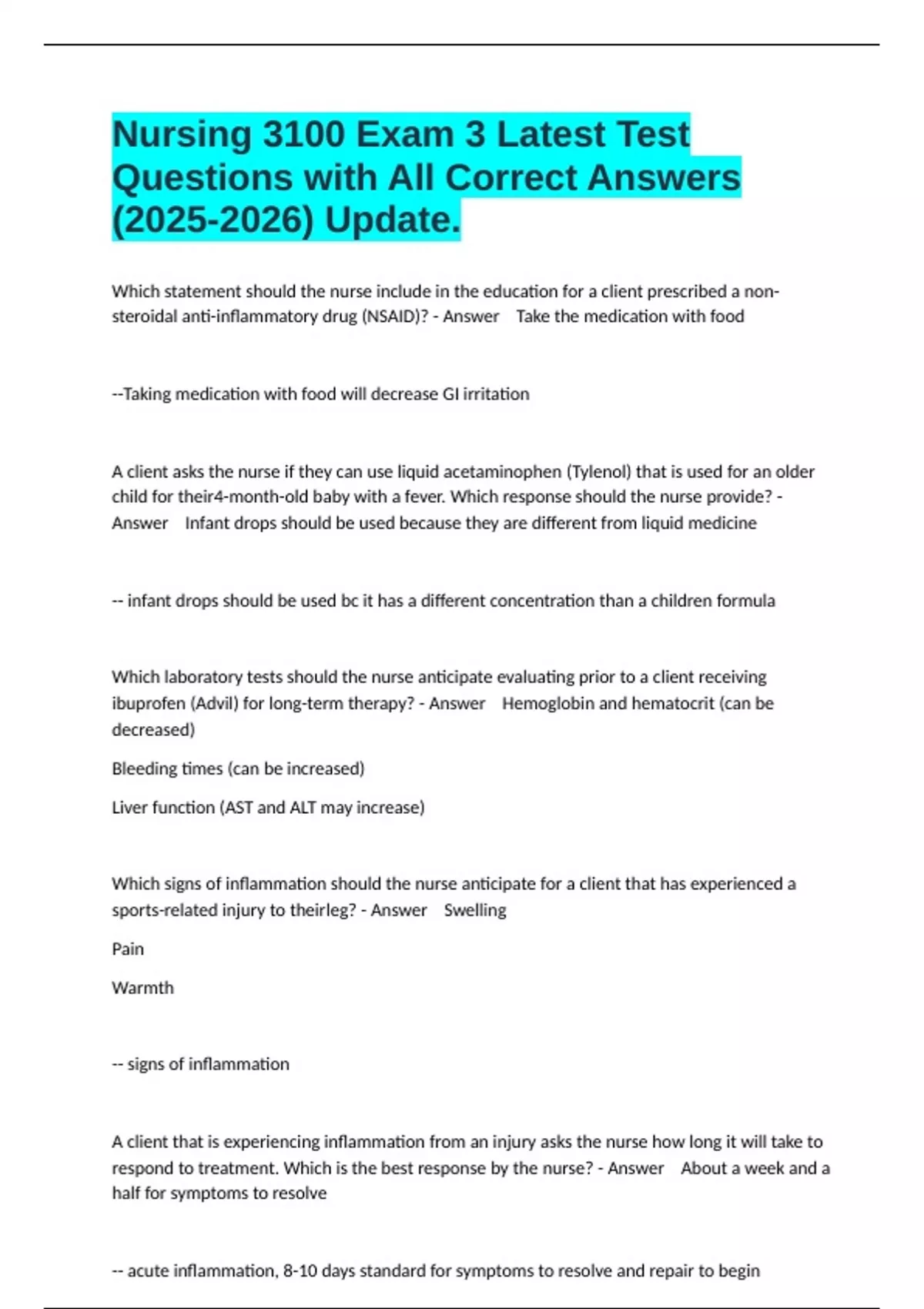 Nursing 3100 Exam 3 Latest Test Questions with All Correct Answers (2025-2026) Update.

Which statement should the nurse include in the education for a client prescribed a non-steroidal anti-inflammatory drug (NSAID)? - Answer Take the medication with food

--Taking medication with food will decrease GI irritation

A client asks the nurse if they can use liquid acetaminophen (Tylenol) that is used for an older child for their4-month-old baby with a fever. Which response should the nurse provide? - Answer Infant drops should be used because they are different from liquid medicine

-- infant drops should be used bc it has a different concentration than a children formula

Which laboratory tests should the nurse anticipate evaluating prior to a client receiving ibuprofen (Advil) for long-term therapy? - Answer Hemoglobin and hematocrit (can be decreased)

Bleeding times (can be increased)

Liver function (AST and ALT may increase)

Which signs of inflammation should the nurse anticipate for a client that has experienced a sports-related injury to theirleg? - Answer Swelling

Pain

Warmth

-- signs of inflammation

A client that is experiencing inflammation from an injury asks the nurse how long it will take to respond to treatment. Which is the best response by the nurse? - Answer About a week and a half for symptoms to resolve

-- acute inflammation, 8-10 days standard for symptoms to resolve and repair to begin